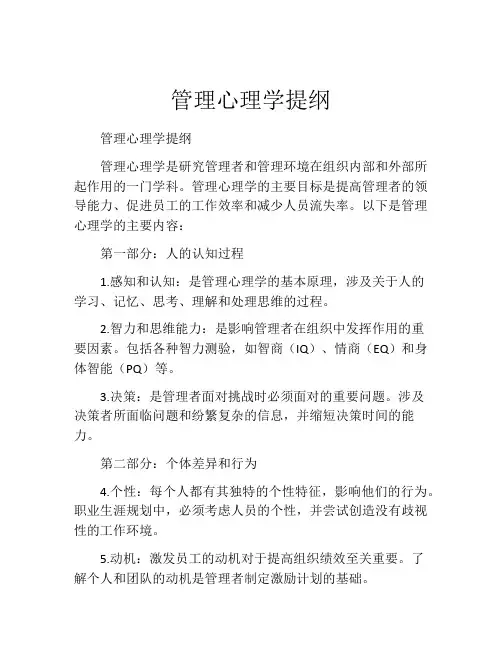 管理心理学提纲

管理心理学提纲

管理心理学是研究管理者和管理环境在组织内部和外部所起作用的一门学科。管理心理学的主要目标是提高管理者的领导能力、促进员工的工作效率和减少人员流失率。以下是管理心理学的主要内容：

第一部分：人的认知过程

1.感知和认知：是管理心理学的基本原理，涉及关于人的学习、记忆、思考、理解和处理思维的过程。

2.智力和思维能力：是影响管理者在组织中发挥作用的重要因素。包括各种智力测验，如智商（IQ）、情商（EQ）和身体智能（PQ）等。

3.决策：是管理者面对挑战时必须面对的重要问题。涉及决策者所面临问题和纷繁复杂的信息，并缩短决策时间的能力。

第二部分：个体差异和行为

4.个性：每个人都有其独特的个性特征，影响他们的行为。职业生涯规划中，必须考虑人员的个性，并尝试创造没有歧视性的工作环境。

5.动机：激发员工的动机对于提高组织绩效至关重要。了解个人和团队的动机是管理者制定激励计划的基础。